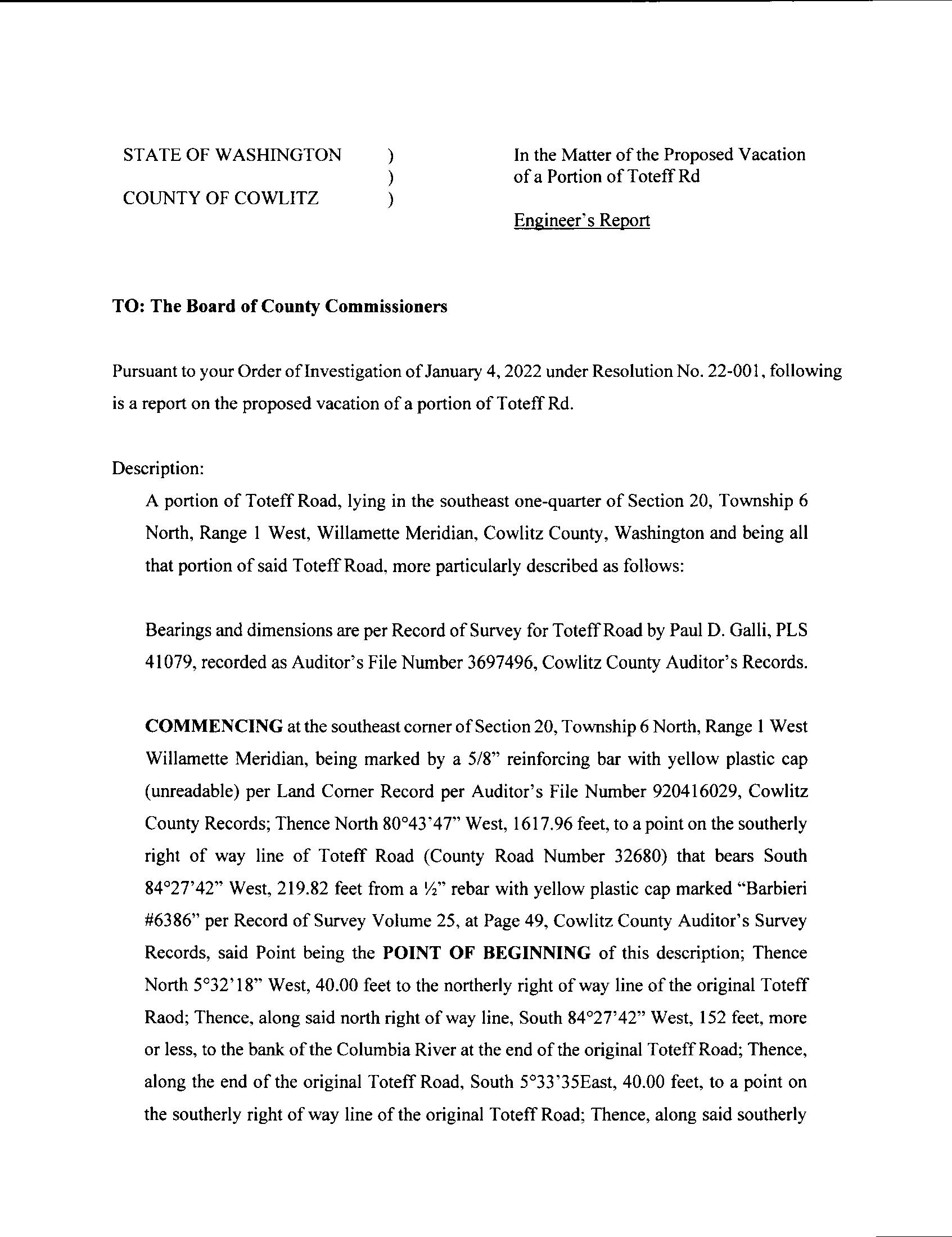 STATE OF WASHINGTON )
)
COUNTY OF COWLITZ )

In the Matter of the Proposed Vacation of a Portion of Toteff Rd

Engineer's Report

TO: The Board of County Commissioners

Pursuant to your Order of Investigation of January 4, 2022 under Resolution No. 22-001, following is a report on the proposed vacation of a portion of Toteff Rd.

Description:

A portion of Toteff Road, lying in the southeast one-quarter of Section 20, Township 6 North, Range 1 West, Willamette Meridian, Cowlitz County, Washington and being all that portion of said Toteff Road, more particularly described as follows:

Bearings and dimensions are per Record of Survey for Toteff Road by Paul D. Galli, PLS 41079, recorded as Auditor's File Number 3697496, Cowlitz County Auditor's Records.

COMMENCING at the southeast corner of Section 20, Township 6 North, Range 1 West Willamette Meridian, being marked by a 5/8" reinforcing bar with yellow plastic cap (unreadable) per Land Corner Record per Auditor's File Number 920416029, Cowlitz County Records; Thence North 80°43'47" West, 1617.96 feet, to a point on the southerly right of way line of Toteff Road (County Road Number 32680) that bears South 84°27'42" West, 219.82 feet from a ½" rebar with yellow plastic cap marked "Barbieri #6386" per Record of Survey Volume 25, at Page 49, Cowlitz County Auditor's Survey Records, said Point being the POINT OF BEGINNING of this description; Thence North 5°32'18" West, 40.00 feet to the northerly right of way line of the original Toteff Raod; Thence, along said north right of way line, South 84°27'42" West, 152 feet, more or less, to the bank of the Columbia River at the end of the original Toteff Road; Thence, along the end of the original Toteff Road, South 5°33'35East, 40.00 feet, to a point on the southerly right of way line of the original Toteff Road; Thence, along said southerly